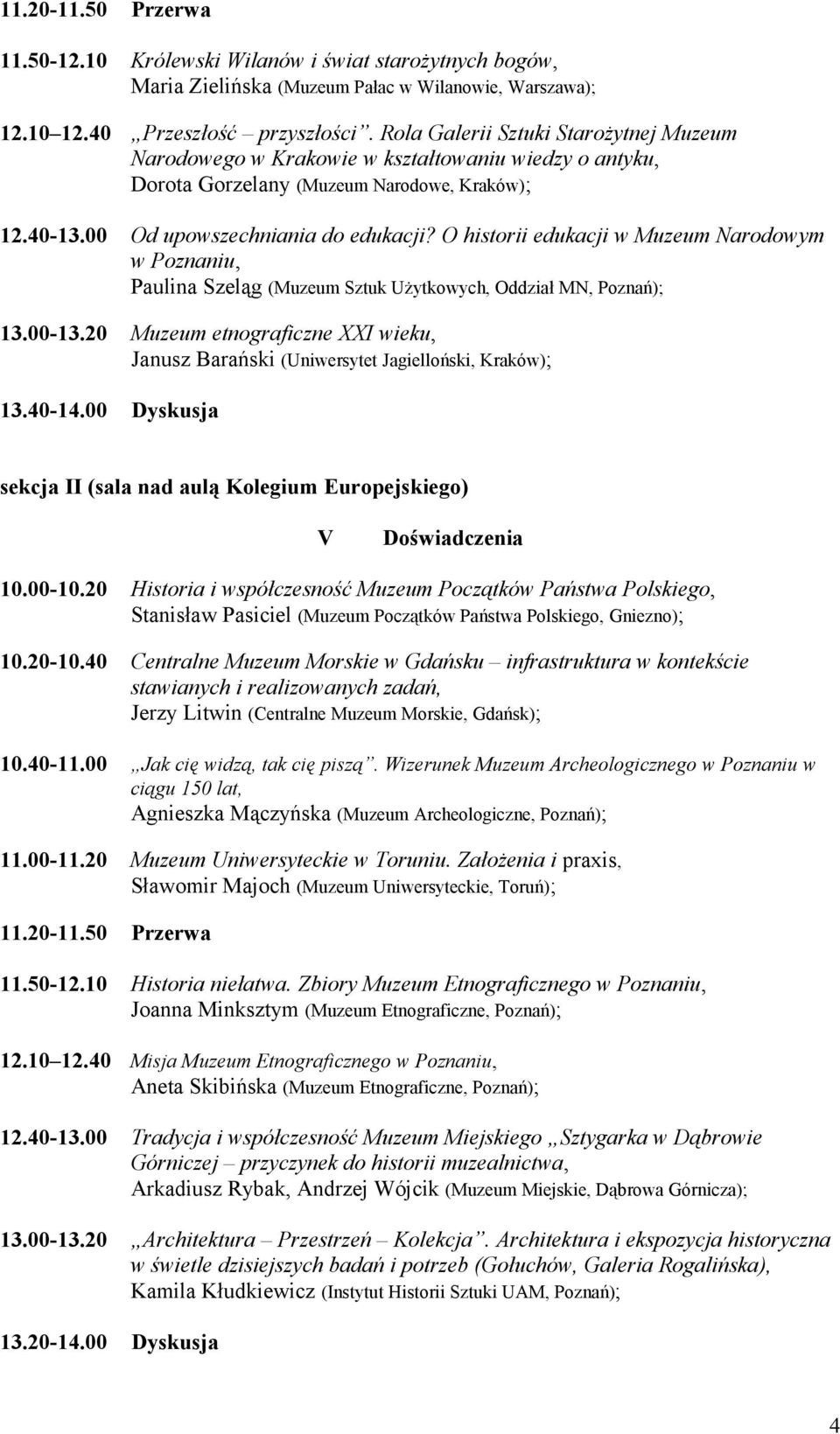 11.20-11.50 Przerwa

11.50-12.10 Królewski Wilanów i świat starożytnych bogów, Maria Zielińska (Muzeum Pałac w Wilanowie, Warszawa);

12.10 12.40 „Przeszłość – przyszłości”. Rola Galerii Sztuki Starożytnej Muzeum Narodowego w Krakowie w kształtowaniu wiedzy o antyku, Dorota Gorzelany (Muzeum Narodowe, Kraków);

12.40-13.00 Od upowszechniania do edukacji? O historii edukacji w Muzeum Narodowym w Poznaniu, Paulina Szeląg (Muzeum Sztuk Użytkowych, Oddział MN, Poznań);

13.00-13.20 Muzeum etnograficzne XXI wieku, Janusz Barański (Uniwersytet Jagielloński, Kraków);

13.40-14.00 Dyskusja

sekcja II (sala nad aulą Kolegium Europejskiego)

V Doświadczenia

10.00-10.20 Historia i współczesność Muzeum Początków Państwa Polskiego, Stanisław Pasiciel (Muzeum Początków Państwa Polskiego, Gniezno);

10.20-10.40 Centralne Muzeum Morskie w Gdańsku – infrastruktura w kontekście stawianych i realizowanych zadań, Jerzy Litwin (Centralne Muzeum Morskie, Gdańsk);

10.40-11.00 „Jak cię widzą, tak cię piszą”. Wizerunek Muzeum Archeologicznego w Poznaniu w ciągu 150 lat, Agnieszka Mączyńska (Muzeum Archeologiczne, Poznań);

11.00-11.20 Muzeum Uniwersyteckie w Toruniu. Założenia i praxis, Sławomir Majoch (Muzeum Uniwersyteckie, Toruń);

11.20-11.50 Przerwa

11.50-12.10 Historia niełatwa. Zbiory Muzeum Etnograficznego w Poznaniu, Joanna Minksztym (Muzeum Etnograficzne, Poznań);

12.10 12.40 Misja Muzeum Etnograficznego w Poznaniu, Aneta Skibińska (Muzeum Etnograficzne, Poznań);

12.40-13.00 Tradycja i współczesność Muzeum Miejskiego „Sztygarka w Dąbrowie Górniczej – przyczynek do historii muzealnictwa, Arkadiusz Rybak, Andrzej Wójcik (Muzeum Miejskie, Dąbrowa Górnicza);

13.00-13.20 „Architektura – Przestrzeń – Kolekcja”. Architektura i ekspozycja historyczna w świetle dzisiejszych badań i potrzeb (Gołuchów, Galeria Rogalińska), Kamila Kłudkiewicz (Instytut Historii Sztuki UAM, Poznań);

13.20-14.00 Dyskusja

4